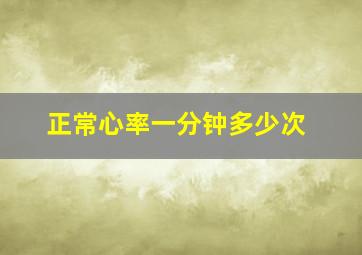 正常心率一分钟多少次